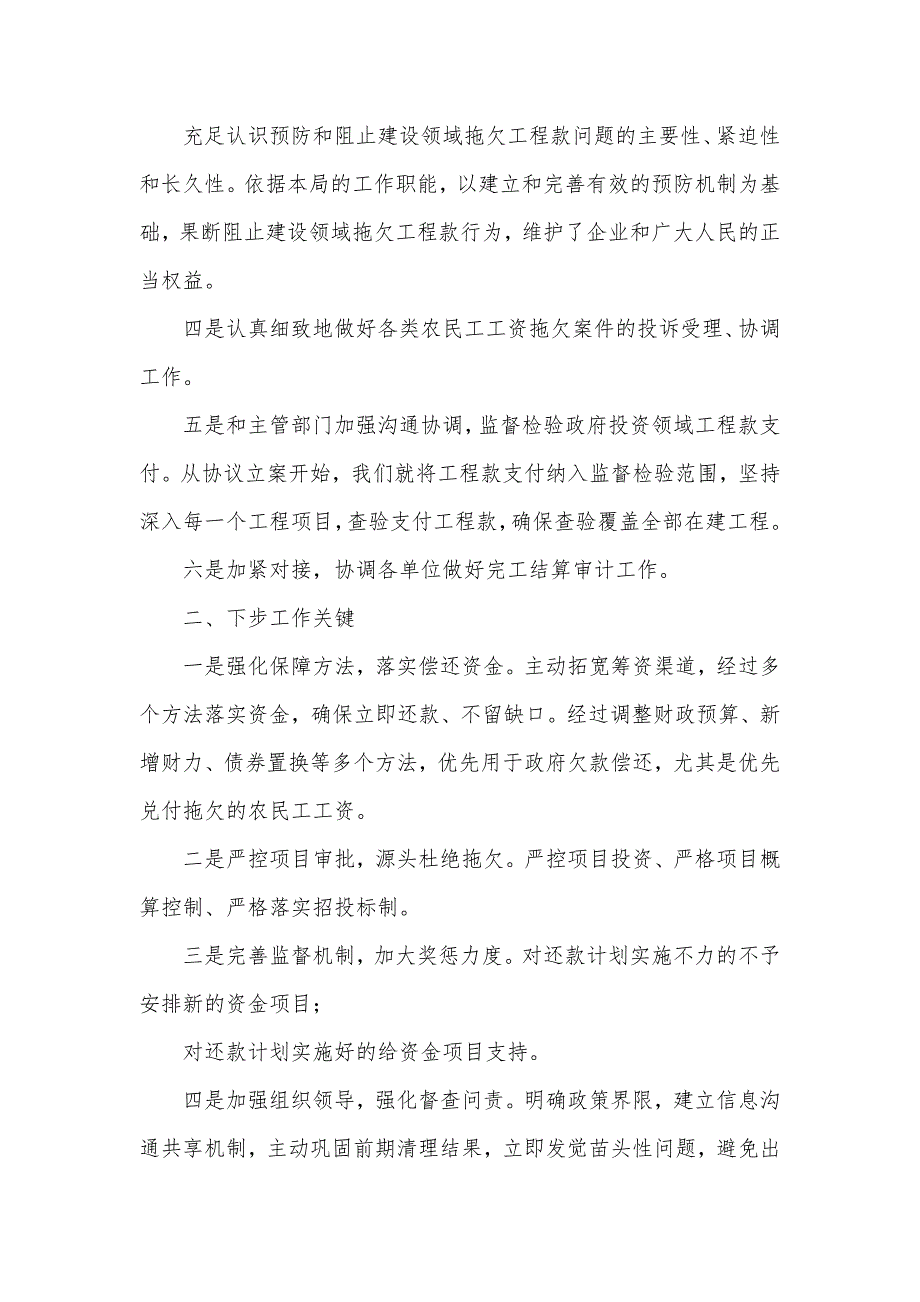 充足认识预防和阻止建设领域拖欠工程款问题的主要性、紧迫性和长久性。依据本局的工作职能，以建立和完善有效的预防机制为基础，果断阻止建设领域拖欠工程款行为，维护了企业和广大人民的正当权益。

四是认真细致地做好各类农民工工资拖欠案件的投诉受理、协调工作。

五是和主管部门加强沟通协调，监督检验政府投资领域工程款支付。从协议立案开始，我们就将工程款支付纳入监督检验范围，坚持深入每一个工程项目，查验支付工程款，确保查验覆盖全部在建工程。

六是加紧对接，协调各单位做好完工结算审计工作。

二、下步工作关键

一是强化保障方法，落实偿还资金。主动拓宽筹资渠道，经过多个方法落实资金，确保立即还款、不留缺口。经过调整财政预算、新增财力、债券置换等多个方法，优先用于政府欠款偿还，尤其是优先兑付拖欠的农民工工资。

二是严控项目审批，源头杜绝拖欠。严控项目投资、严格项目概算控制、严格落实招投标制。

三是完善监督机制，加大奖惩力度。对还款计划实施不力的不予安排新的资金项目；

对还款计划实施好的给资金项目支持。

四是加强组织领导，强化督查问责。明确政策界限，建立信息沟通共享机制，主动巩固前期清理结果，立即发觉苗头性问题，避免出